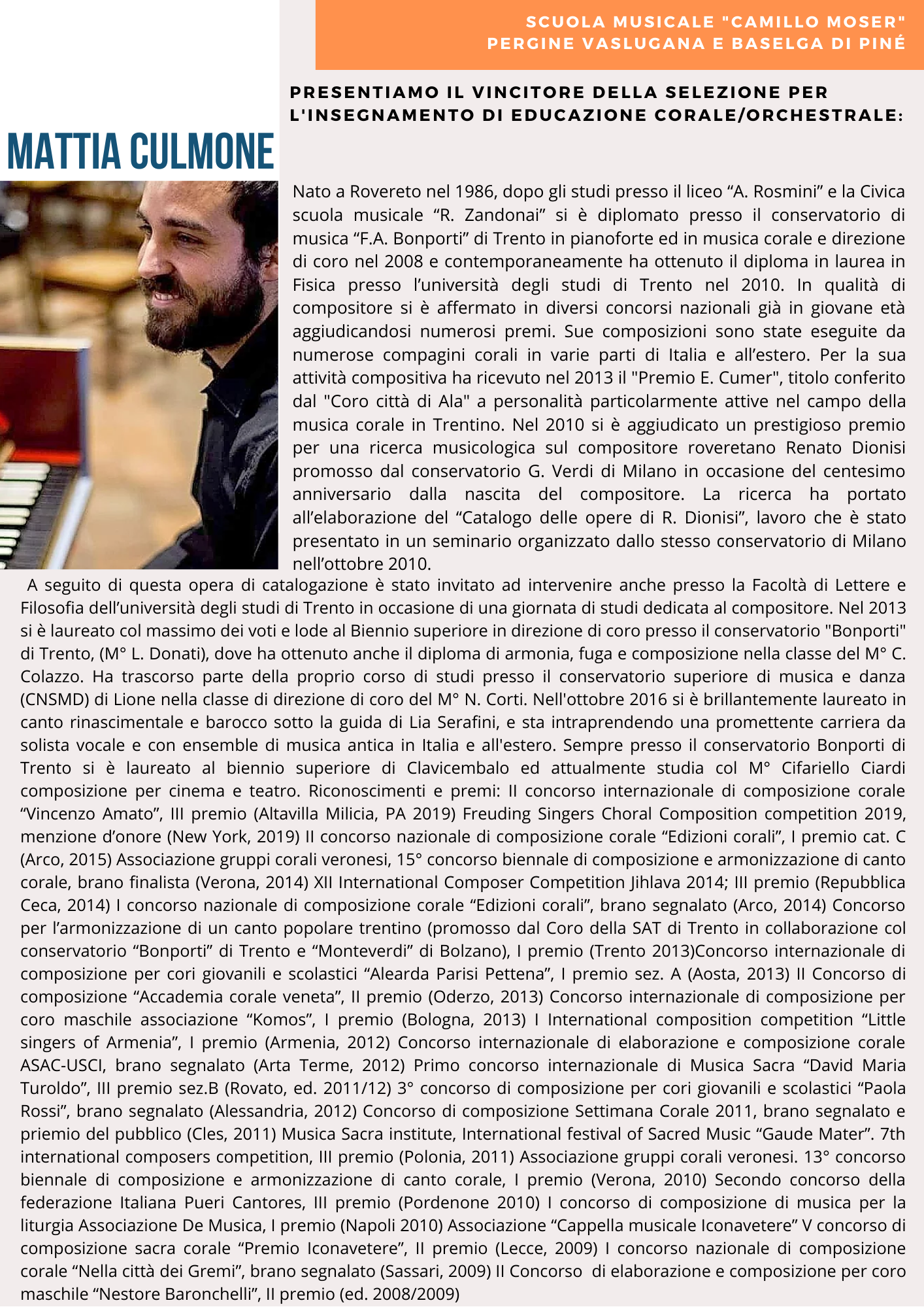 SCUOLA MUSICALE "CAMILLO MOSER"
PERGINE VASLUGANA E BASELGA DI PINÉ

PRESENTIAMO IL VINCITORE DELLA SELEZIONE PER L'INSEGNAMENTO DI EDUCAZIONE CORALE/ORCHESTRALE:

MATTIA CULMONE

Nato a Rovereto nel 1986, dopo gli studi presso il liceo “A. Rosmini” e la Civica scuola musicale “R. Zandonai” si è diplomato presso il conservatorio di musica “F.A. Bonporti” di Trento in pianoforte ed in musica corale e direzione di coro nel 2008 e contemporaneamente ha ottenuto il diploma in laurea in Fisica presso l’università degli studi di Trento nel 2010. In qualità di compositore si è affermato in diversi concorsi nazionali già in giovane età aggiudicandosi numerosi premi. Sue composizioni sono state eseguite da numerose compagini corali in varie parti di Italia e all’estero. Per la sua attività compositiva ha ricevuto nel 2013 il "Premio E. Cumer", titolo conferito dal "Coro città di Ala" a personalità particolarmente attive nel campo della musica corale in Trentino. Nel 2010 si è aggiudicato un prestigioso premio per una ricerca musicologica sul compositore roveretano Renato Dionisi promosso dal conservatorio G. Verdi di Milano in occasione del centesimo anniversario dalla nascita del compositore. La ricerca ha portato all’elaborazione del “Catalogo delle opere di R. Dionisi”, lavoro che è stato presentato in un seminario organizzato dallo stesso conservatorio di Milano nell’ottobre 2010.

A seguito di questa opera di catalogazione è stato invitato ad intervenire anche presso la Facoltà di Lettere e Filosofia dell’università degli studi di Trento in occasione di una giornata di studi dedicata al compositore. Nel 2013 si è laureato col massimo dei voti e lode al Biennio superiore in direzione di coro presso il conservatorio "Bonporti" di Trento, (M° L. Donati), dove ha ottenuto anche il diploma di armonia, fuga e composizione nella classe del M° C. Colazzo. Ha trascorso parte della proprio corso di studi presso il conservatorio superiore di musica e danza (CNSMD) di Lione nella classe di direzione di coro del M° N. Corti. Nell'ottobre 2016 si è brillantemente laureato in canto rinascimentale e barocco sotto la guida di Lia Serafini, e sta intraprendendo una promettente carriera da solista vocale e con ensemble di musica antica in Italia e all'estero. Sempre presso il conservatorio Bonporti di Trento si è laureato al biennio superiore di Clavicembalo ed attualmente studia col M° Cifariello Ciardi composizione per cinema e teatro. Riconoscimenti e premi: II concorso internazionale di composizione corale “Vincenzo Amato”, III premio (Altavilla Milicia, PA 2019) Freuding Singers Choral Composition competition 2019, menzione d’onore (New York, 2019) II concorso nazionale di composizione corale “Edizioni corali”, I premio cat. C (Arco, 2015) Associazione gruppi corali veronesi, 15° concorso biennale di composizione e armonizzazione di canto corale, brano finalista (Verona, 2014) XII International Composer Competition Jihlava 2014; III premio (Repubblica Ceca, 2014) I concorso nazionale di composizione corale “Edizioni corali”, brano segnalato (Arco, 2014) Concorso per l’armonizzazione di un canto popolare trentino (promosso dal Coro della SAT di Trento in collaborazione col conservatorio “Bonporti” di Trento e “Monteverdi” di Bolzano), I premio (Trento 2013)Concorso internazionale di composizione per cori giovanili e scolastici “Alearda Parisi Pettena”, I premio sez. A (Aosta, 2013) II Concorso di composizione “Accademia corale veneta”, II premio (Oderzo, 2013) Concorso internazionale di composizione per coro maschile associazione “Komos”, I premio (Bologna, 2013) I International composition competition “Little singers of Armenia”, I premio (Armenia, 2012) Concorso internazionale di elaborazione e composizione corale ASAC-USCI, brano segnalato (Arta Terme, 2012) Primo concorso internazionale di Musica Sacra “David Maria Turoldo”, III premio sez.B (Rovato, ed. 2011/12) 3° concorso di composizione per cori giovanili e scolastici “Paola Rossi”, brano segnalato (Alessandria, 2012) Concorso di composizione Settimana Corale 2011, brano segnalato e priemio del pubblico (Cles, 2011) Musica Sacra institute, International festival of Sacred Music “Gaude Mater”. 7th international composers competition, III premio (Polonia, 2011) Associazione gruppi corali veronesi. 13° concorso biennale di composizione e armonizzazione di canto corale, I premio (Verona, 2010) Secondo concorso della federazione Italiana Pueri Cantores, III premio (Pordenone 2010) I concorso di composizione di musica per la liturgia Associazione De Musica, I premio (Napoli 2010) Associazione “Cappella musicale Iconavetere” V concorso di composizione sacra corale “Premio Iconavetere”, II premio (Lecce, 2009) I concorso nazionale di composizione corale “Nella città dei Gremi”, brano segnalato (Sassari, 2009) II Concorso di elaborazione e composizione per coro maschile “Nestore Baronchelli”, II premio (ed. 2008/2009)